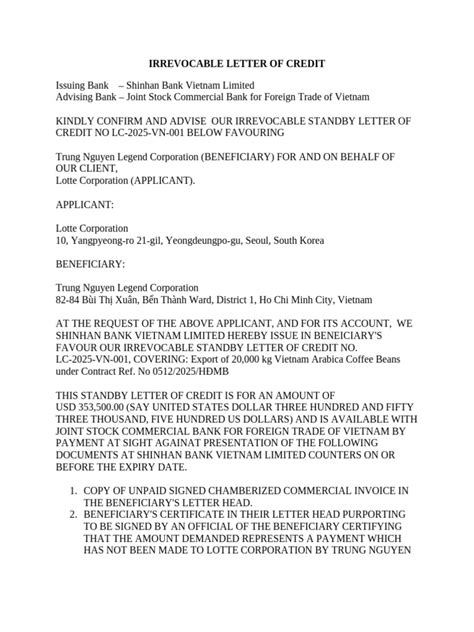 IRREVOCABLE LETTER OF CREDIT

Issuing Bank – Shinhan Bank Vietnam Limited
Advising Bank – Joint Stock Commercial Bank for Foreign Trade of Vietnam

KINDLY CONFIRM AND ADVISE OUR IRREVOCABLE STANDBY LETTER OF CREDIT NO LC-2025-VN-001 BELOW FAVOURING

Trung Nguyen Legend Corporation (BENEFICIARY) FOR AND ON BEHALF OF OUR CLIENT,
Lotte Corporation (APPLICANT).

APPLICANT:

Lotte Corporation
10, Yangpyeong-ro 21-gil, Yeongdeungpo-gu, Seoul, South Korea

BENEFICIARY:

Trung Nguyen Legend Corporation
82-84 Bùi Thị Xuân, Bến Thành Ward, District 1, Ho Chi Minh City, Vietnam

AT THE REQUEST OF THE ABOVE APPLICANT, AND FOR ITS ACCOUNT, WE SHINHAN BANK VIETNAM LIMITED HEREBY ISSUE IN BENEICIARY'S FAVOUR OUR IRREVOCABLE STANDBY LETTER OF CREDIT NO. LC-2025-VN-001, COVERING: Export of 20,000 kg Vietnam Arabica Coffee Beans under Contract Ref. No 0512/2025/HĐMB

THIS STANDBY LETTER OF CREDIT IS FOR AN AMOUNT OF USD 353,500.00 (SAY UNITED STATES DOLLAR THREE HUNDRED AND FIFTY THREE THOUSAND, FIVE HUNDRED US DOLLARS) AND IS AVAILABLE WITH JOINT STOCK COMMERCIAL BANK FOR FOREIGN TRADE OF VIETNAM BY PAYMENT AT SIGHT AGAINAT PRESENTATION OF THE FOLLOWING DOCUMENTS AT SHINHAN BANK VIETNAM LIMITED COUNTERS ON OR BEFORE THE EXPIRY DATE.

1. COPY OF UNPAID SIGNED CHAMBERIZED COMMERCIAL INVOICE IN THE BENEFICIARY'S LETTER HEAD.
2. BENEFICIARY'S CERTIFICATE IN THEIR LETTER HEAD PURPORTING TO BE SIGNED BY AN OFFICIAL OF THE BENEFICIARY CERTIFYING THAT THE AMOUNT DEMANDED REPRESENTS A PAYMENT WHICH HAS NOT BEEN MADE TO LOTTE CORPORATION BY TRUNG NGUYEN